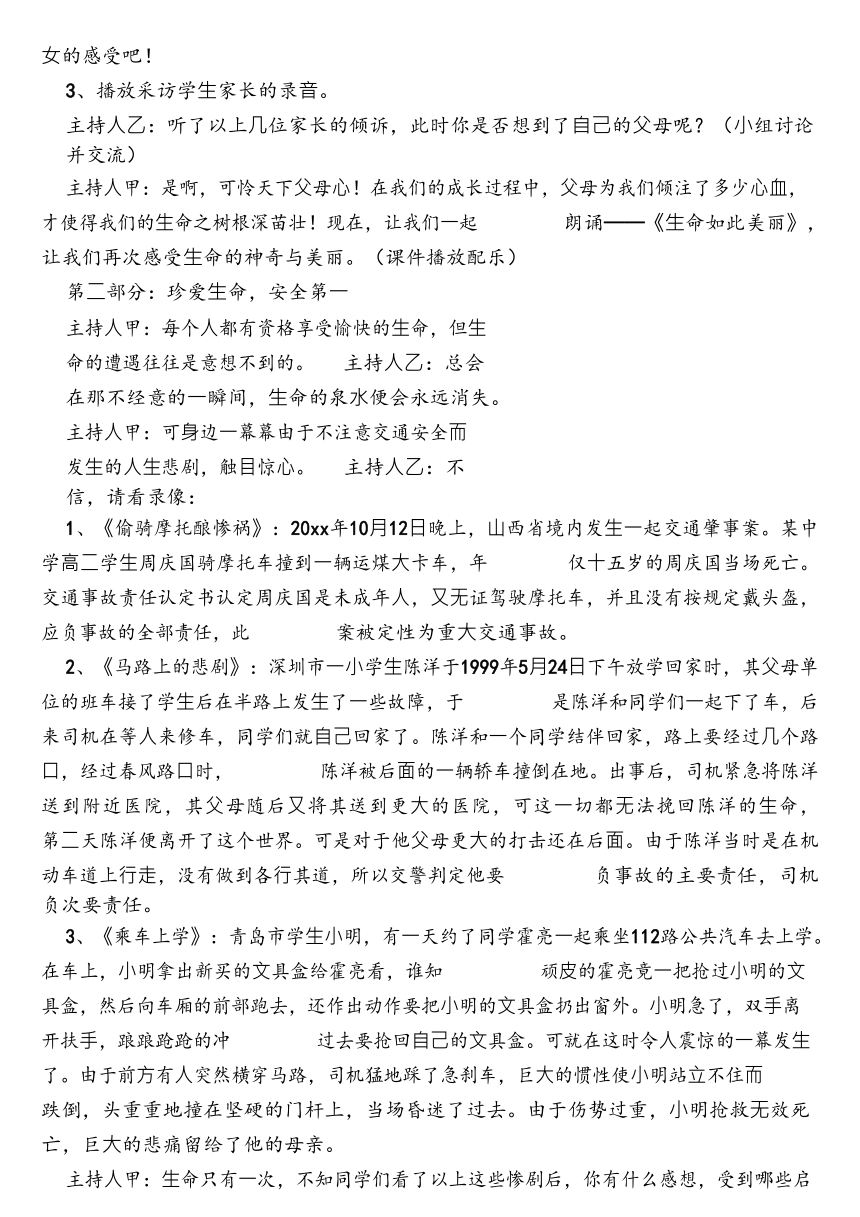 女的感受吧！

3、播放采访学生家长的录音。

主持人乙：听了以上几位家长的倾诉，此时你是否想到了自己的父母呢？（小组讨论并交流）

主持人甲：是啊，可怜天下父母心！在我们的成长过程中，父母为我们倾注了多少心血，才使得我们的生命之树根深苗壮！现在，让我们一起 朗诵——《生命如此美丽》，让我们再次感受生命的神奇与美丽。（课件播放配乐）

第二部分：珍爱生命，安全第一

主持人甲：每个人都有资格享受愉快的生命，但生命的遭遇往往是意想不到的。 主持人乙：总会在那不经意的一瞬间，生命的泉水便会永远消失。

主持人甲：可身边一幕幕由于不注意交通安全而发生的人生悲剧，触目惊心。 主持人乙：不信，请看录像：

1、《偷骑摩托酿惨祸》：20xx年10月12日晚上，山西省境内发生一起交通肇事案。某中学高二学生周庆国骑摩托车撞到一辆运煤大卡车，年 仅十五岁的周庆国当场死亡。交通事故责任认定书认定周庆国是未成年人，又无证驾驶摩托车，并且没有按规定戴头盔，应负事故的全部责任，此 案被定性为重大交通事故。

2、《马路上的悲剧》：深圳市一小学生陈洋于1999年5月24日下午放学回家时，其父母单位的班车接了学生后在半路上发生了一些故障，于 是陈洋和同学们一起下了车，后来司机在等人来修车，同学们就自己回家了。陈洋和一个同学结伴回家，路上要经过几个路口，经过春风路口时， 陈洋被后面的一辆轿车撞倒在地。出事后，司机紧急将陈洋送到附近医院，其父母随后又将其送到更大的医院，可这一切都无法挽回陈洋的生命，第二天陈洋便离开了这个世界。可是对于他父母更大的打击还在后面。由于陈洋当时是在机动车道上行走，没有做到各行其道，所以交警判定他要 负事故的主要责任，司机负次要责任。

3、《乘车上学》：青岛市学生小明，有一天约了同学霍亮一起乘坐112路公共汽车去上学。在车上，小明拿出新买的文具盒给霍亮看，谁知 顽皮的霍亮竟一把抢过小明的文具盒，然后向车厢的前部跑去，还作出动作要把小明的文具盒扔出窗外。小明急了，双手离开扶手，踉踉跄跄的冲 过去要抢回自己的文具盒。可就在这时令人震惊的一幕发生了。由于前方有人突然横穿马路，司机猛地踩了急刹车，巨大的惯性使小明站立不住而跌倒，头重重地撞在坚硬的门杆上，当场昏迷了过去。由于伤势过重，小明抢救无效死亡，巨大的悲痛留给了他的母亲。

主持人甲：生命只有一次，不知同学们看了以上这些惨剧后，你有什么感想，受到哪些启